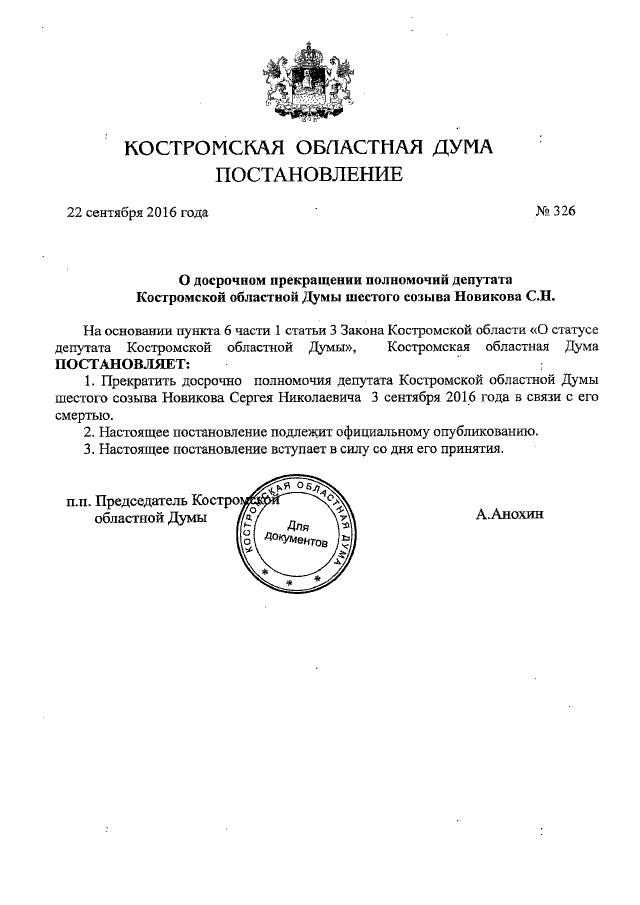 КОСТРОМСКАЯ ОБЛАСТНАЯ ДУМА
ПОСТАНОВЛЕНИЕ

22 сентября 2016 года № 326

О досрочном прекращении полномочий депутата Костромской областной Думы шестого созыва Новикова С.Н.

На основании пункта 6 части 1 статьи 3 Закона Костромской области «О статусе депутата Костромской областной Думы», Костромская областная Дума ПОСТАНОВЛЯЕТ:

1. Прекратить досрочно полномочия депутата Костромской областной Думы шестого созыва Новикова Сергея Николаевича 3 сентября 2016 года в связи с его смертью.

2. Настоящее постановление подлежит официальному опубликованию.

3. Настоящее постановление вступает в силу со дня его принятия.

п.п. Председатель Костромской областной Думы

КОСТРОМСКАЯ ОБЛАСТНАЯ ДУМА
Для документов

А.Анохин